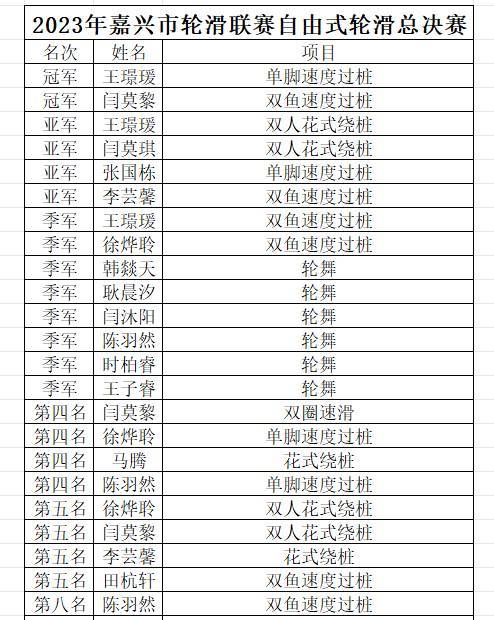 2023年嘉兴市轮滑联赛自由式轮滑总决赛

| 名次 | 姓名 | 项目 |
|---|---|---|
| 冠军 | 王璟瑗 | 单脚速度过桩 |
| 冠军 | 闫莫黎 | 双鱼速度过桩 |
| 亚军 | 王璟瑗 | 双人花式绕桩 |
| 亚军 | 闫莫琪 | 双人花式绕桩 |
| 亚军 | 张国栋 | 单脚速度过桩 |
| 亚军 | 李芸馨 | 双鱼速度过桩 |
| 季军 | 王璟瑗 | 双鱼速度过桩 |
| 季军 | 徐烨聆 | 双鱼速度过桩 |
| 季军 | 韩燚天 | 轮舞 |
| 季军 | 耿晨汐 | 轮舞 |
| 季军 | 闫沐阳 | 轮舞 |
| 季军 | 陈羽然 | 轮舞 |
| 季军 | 时柏睿 | 轮舞 |
| 季军 | 王子睿 | 轮舞 |
| 第四名 | 闫莫黎 | 双圈速滑 |
| 第四名 | 徐烨聆 | 单脚速度过桩 |
| 第四名 | 马腾 | 花式绕桩 |
| 第四名 | 陈羽然 | 单脚速度过桩 |
| 第五名 | 徐烨聆 | 双人花式绕桩 |
| 第五名 | 闫莫黎 | 双人花式绕桩 |
| 第五名 | 李芸馨 | 花式绕桩 |
| 第五名 | 田杭轩 | 双鱼速度过桩 |
| 第八名 | 陈羽然 | 双鱼速度过桩 |